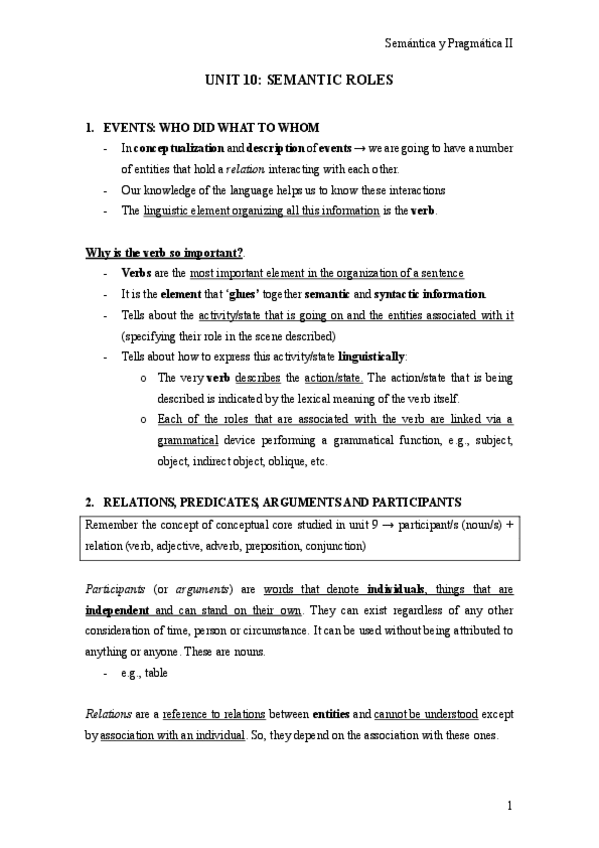 Semántica y Pragmática II

UNIT 10: SEMANTIC ROLES

1. EVENTS: WHO DID WHAT TO WHOM

- In conceptualization and description of events → we are going to have a number of entities that hold a relation interacting with each other.
- Our knowledge of the language helps us to know these interactions
- The linguistic element organizing all this information is the verb.

Why is the verb so important?.

- Verbs are the most important element in the organization of a sentence
- It is the element that 'glues' together semantic and syntactic information.
- Tells about the activity/state that is going on and the entities associated with it (specifying their role in the scene described)
- Tells about how to express this activity/state linguistically:
  o The very verb describes the action/state. The action/state that is being described is indicated by the lexical meaning of the verb itself.
  o Each of the roles that are associated with the verb are linked via a grammatical device performing a grammatical function, e.g., subject, object, indirect object, oblique, etc.

2. RELATIONS, PREDICATES, ARGUMENTS AND PARTICIPANTS

Remember the concept of conceptual core studied in unit 9 → participant/s (noun/s) + relation (verb, adjective, adverb, preposition, conjunction)

Participants (or arguments) are words that denote individuals, things that are independent and can stand on their own. They can exist regardless of any other consideration of time, person or circumstance. It can be used without being attributed to anything or anyone. These are nouns.

- e.g., table

Relations are a reference to relations between entities and cannot be understood except by association with an individual. So, they depend on the association with these ones.

1